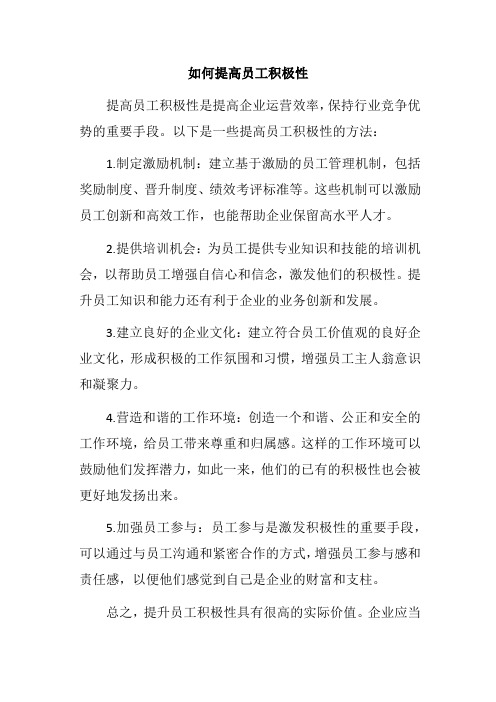 如何提高员工积极性

提高员工积极性是提高企业运营效率，保持行业竞争优势的重要手段。以下是一些提高员工积极性的方法：

1.制定激励机制：建立基于激励的员工管理机制，包括奖励制度、晋升制度、绩效考评标准等。这些机制可以激励员工创新和高效工作，也能帮助企业保留高水平人才。

2.提供培训机会：为员工提供专业知识和技能的培训机会，以帮助员工增强自信心和信念，激发他们的积极性。提升员工知识和能力还有利于企业的业务创新和发展。

3.建立良好的企业文化：建立符合员工价值观的良好企业文化，形成积极的工作氛围和习惯，增强员工主人翁意识和凝聚力。

4.营造和谐的工作环境：创造一个和谐、公正和安全的工作环境，给员工带来尊重和归属感。这样的工作环境可以鼓励他们发挥潜力，如此一来，他们的已有的积极性也会被更好地发扬出来。

5.加强员工参与：员工参与是激发积极性的重要手段，可以通过与员工沟通和紧密合作的方式，增强员工参与感和责任感，以便他们感觉到自己是企业的财富和支柱。

总之，提升员工积极性具有很高的实际价值。企业应当